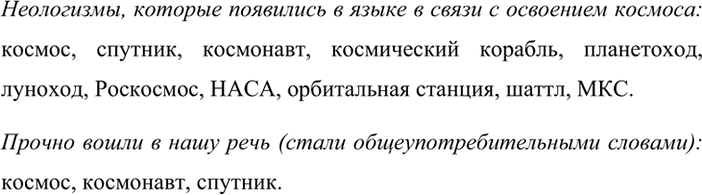 Неологизмы, которые появились в языке в связи с освоением космоса: космос, спутник, космонавт, космический корабль, планетоход, луноход, Роскосмос, НАСА, орбитальная станция, шаттл, МКС.

Прочно вошли в нашу речь (стали общеупотребительными словами): космос, космонавт, спутник.